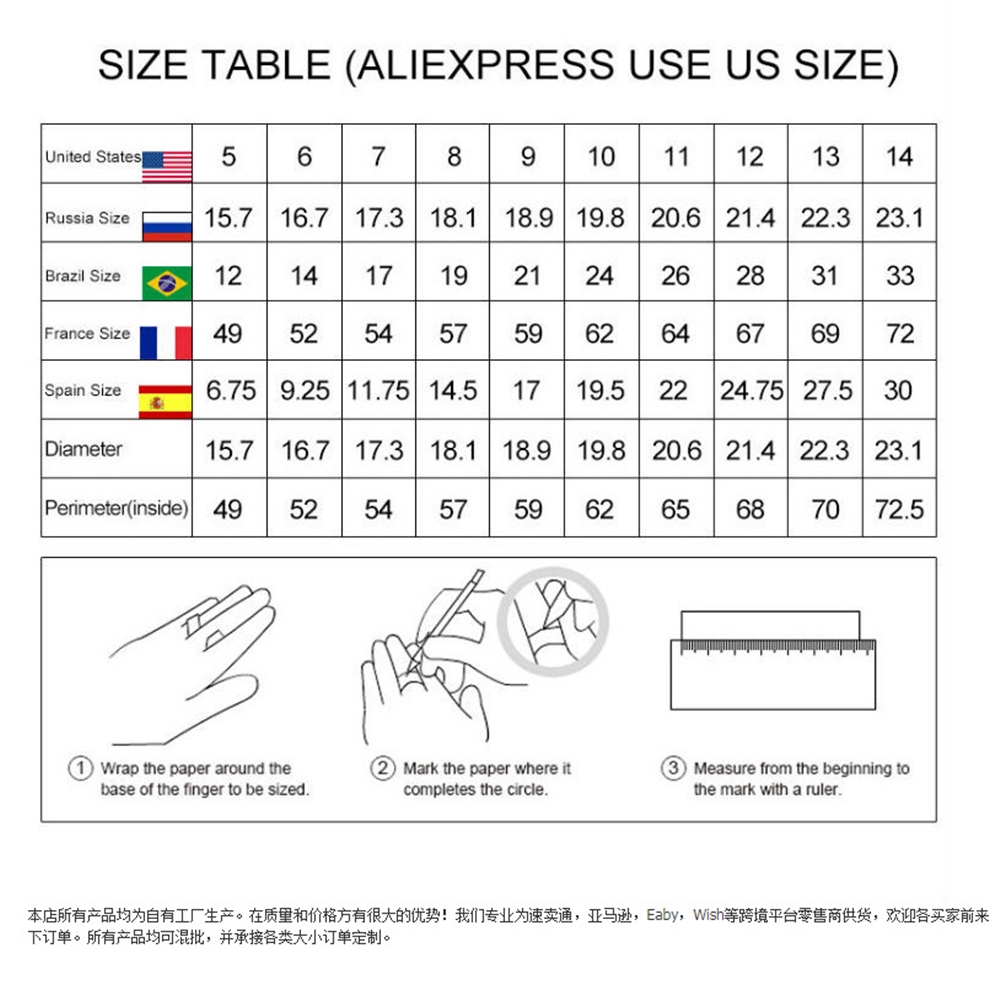 SIZE TABLE (ALIEXPRESS USE US SIZE)

| United States | 5 | 6 | 7 | 8 | 9 | 10 | 11 | 12 | 13 | 14 |
|---|---|---|---|---|---|---|---|---|---|---|
| Russia Size | 15.7 | 16.7 | 17.3 | 18.1 | 18.9 | 19.8 | 20.6 | 21.4 | 22.3 | 23.1 |
| Brazil Size | 12 | 14 | 17 | 19 | 21 | 24 | 26 | 28 | 31 | 33 |
| France Size | 49 | 52 | 54 | 57 | 59 | 62 | 64 | 67 | 69 | 72 |
| Spain Size | 6.75 | 9.25 | 11.75 | 14.5 | 17 | 19.5 | 22 | 24.75 | 27.5 | 30 |
| Diameter | 15.7 | 16.7 | 17.3 | 18.1 | 18.9 | 19.8 | 20.6 | 21.4 | 22.3 | 23.1 |
| Perimeter(inside) | 49 | 52 | 54 | 57 | 59 | 62 | 65 | 68 | 70 | 72.5 |

1 Wrap the paper around the base of the finger to be sized.

2 Mark the paper where it completes the circle.

3 Measure from the beginning to the mark with a ruler.

本店所有产品均为自有工厂生产。在质量和价格方有很大的优势！我们专业为速卖通，亚马逊，Eaby，Wish等跨境平台零售商供货，欢迎各买家前来下订单。所有产品均可混批，并承接各类大小订单定制。